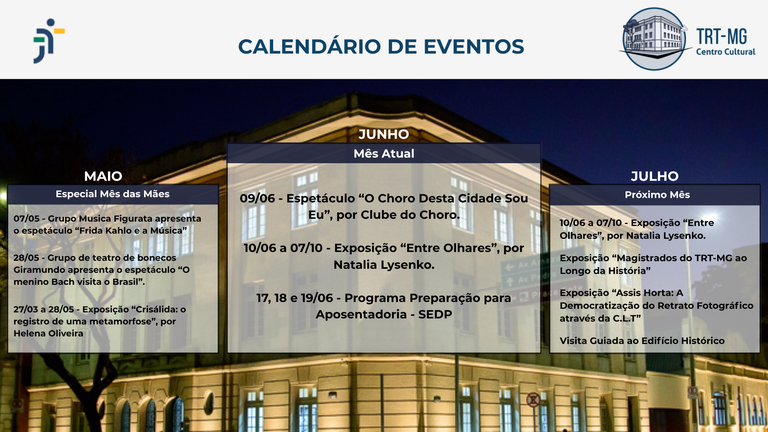 CALENDÁRIO DE EVENTOS

TRT-MG
Centro Cultural

MAIO
Especial Mês das Mães

07/05 - Grupo Musica Figurata apresenta o espetáculo "Frida Kahlo e a Música"

28/05 - Grupo de teatro de bonecos Giramundo apresenta o espetáculo "O menino Bach visita o Brasil".

27/03 a 28/05 - Exposição "Crisálida: o registro de uma metamorfose", por Helena Oliveira

JUNHO
Mês Atual

09/06 - Espetáculo "O Choro Desta Cidade Sou Eu", por Clube do Choro.

10/06 a 07/10 - Exposição "Entre Olhares", por Natalia Lysenko.

17, 18 e 19/06 - Programa Preparação para Aposentadoria - SEDP

JULHO
Próximo Mês

10/06 a 07/10 - Exposição "Entre Olhares", por Natalia Lysenko.

Exposição "Magistrados do TRT-MG ao Longo da História"

Exposição "Assis Horta: A Democratização do Retrato Fotográfico através da C.L.T"

Visita Guiada ao Edifício Histórico